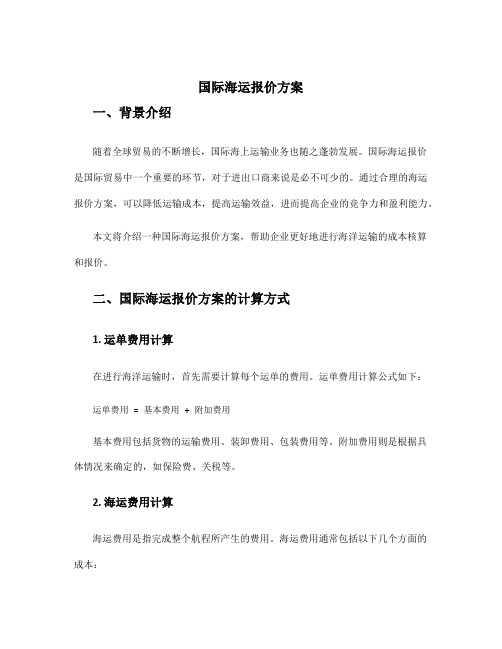 国际海运报价方案

一、背景介绍

随着全球贸易的不断增长，国际海上运输业务也随之蓬勃发展。国际海运报价是国际贸易中一个重要的环节，对于进出口商来说是必不可少的。通过合理的海运报价方案，可以降低运输成本，提高运输效益，进而提高企业的竞争力和盈利能力。

本文将介绍一种国际海运报价方案，帮助企业更好地进行海洋运输的成本核算和报价。

二、国际海运报价方案的计算方式

1. 运单费用计算

在进行海洋运输时，首先需要计算每个运单的费用。运单费用计算公式如下：

运单费用 = 基本费用 + 附加费用

基本费用包括货物的运输费用、装卸费用、包装费用等。附加费用则是根据具体情况来确定的，如保险费、关税等。

2. 海运费用计算

海运费用是指完成整个航程所产生的费用。海运费用通常包括以下几个方面的成本：